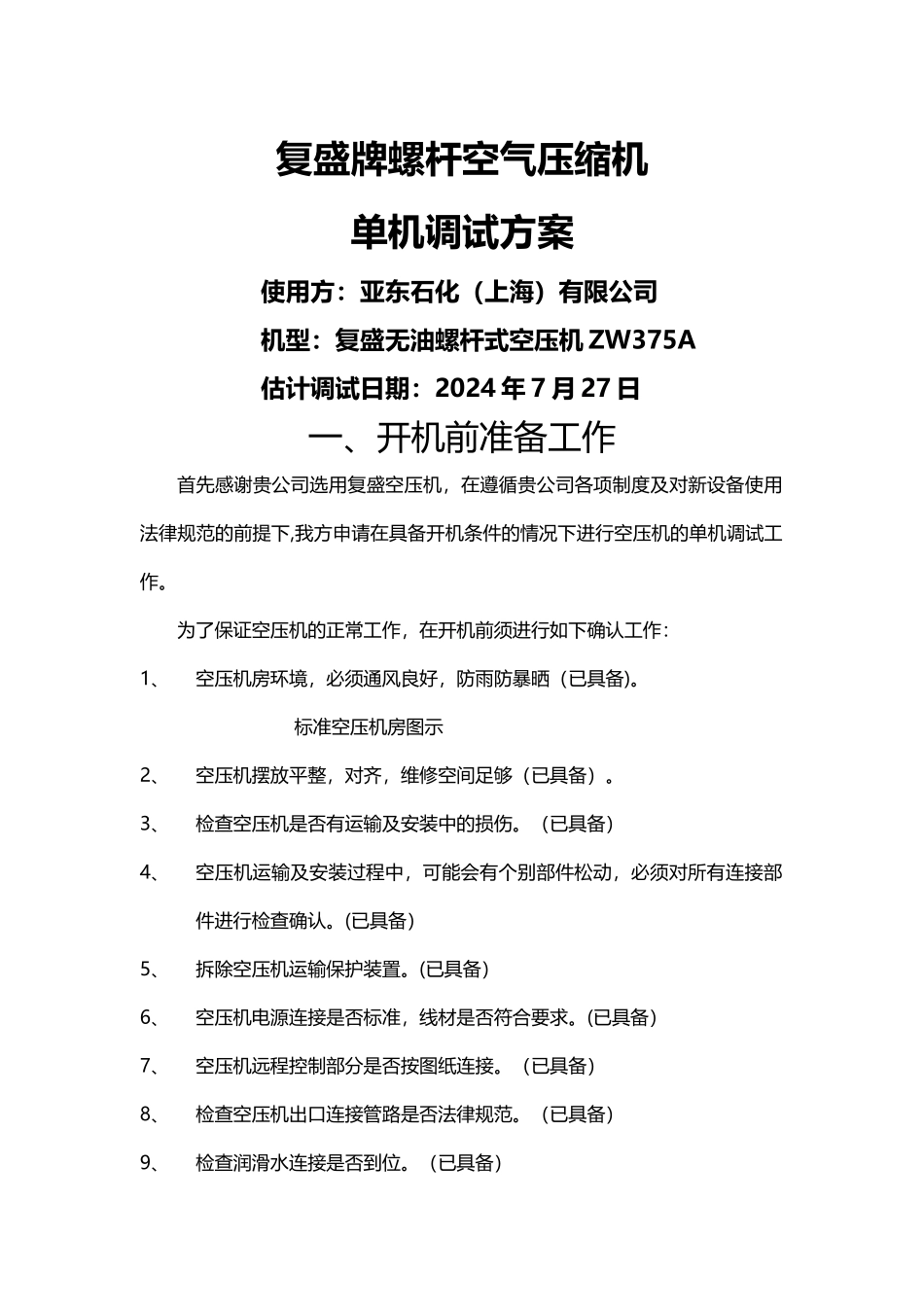 复盛牌螺杆空气压缩机

单机调试方案

使用方：亚东石化（上海）有限公司

机型：复盛无油螺杆式空压机 ZW375A

估计调试日期：2024 年 7 月 27 日

一、开机前准备工作

首先感谢贵公司选用复盛空压机，在遵循贵公司各项制度及对新设备使用法律规范的前提下,我方申请在具备开机条件的情况下进行空压机的单机调试工作。

为了保证空压机的正常工作，在开机前须进行如下确认工作：

1、 空压机房环境，必须通风良好，防雨防暴晒（已具备)。

标准空压机房图示

2、 空压机摆放平整，对齐，维修空间足够（已具备）。

3、 检查空压机是否有运输及安装中的损伤。（已具备）

4、 空压机运输及安装过程中，可能会有个别部件松动，必须对所有连接部件进行检查确认。(已具备)

5、 拆除空压机运输保护装置。(已具备)

6、 空压机电源连接是否标准，线材是否符合要求。(已具备)

7、 空压机远程控制部分是否按图纸连接。（已具备）

8、 检查空压机出口连接管路是否法律规范。（已具备）

9、 检查润滑水连接是否到位。（已具备）